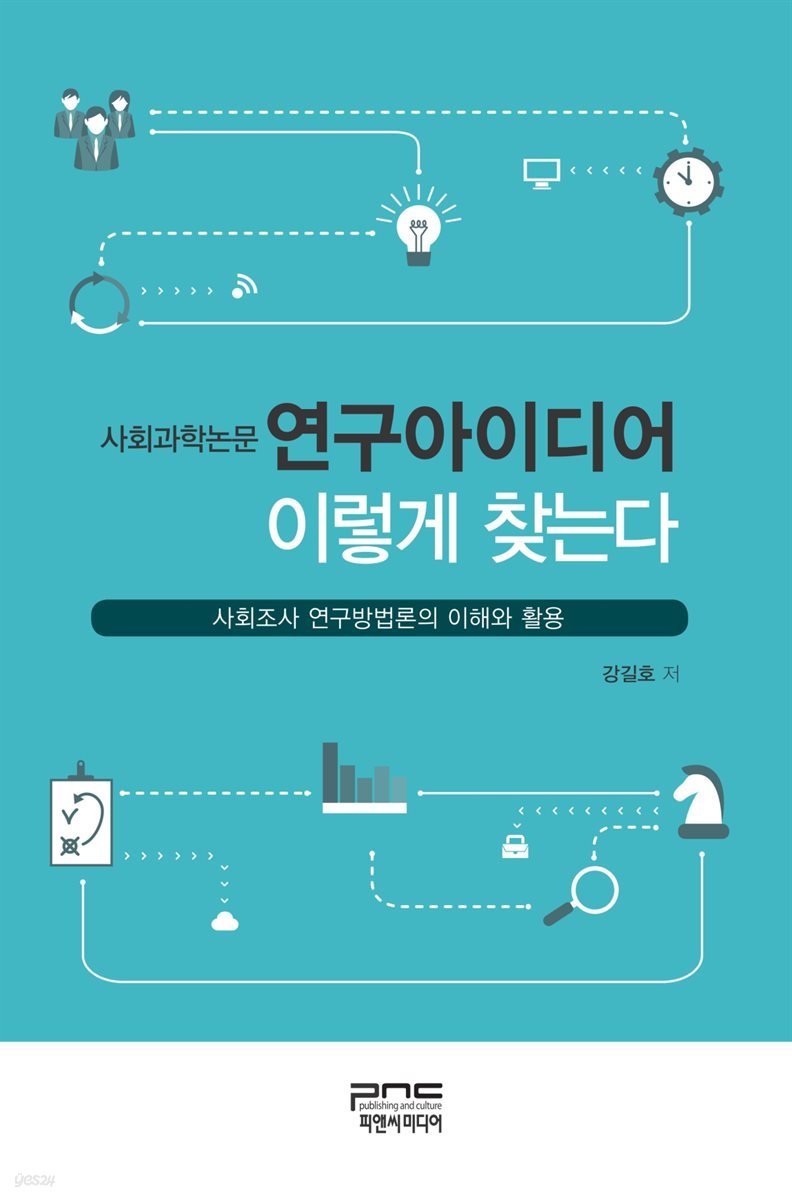 사회과학논문 연구아이디어
이렇게 찾는다

사회조사 연구방법론의 이해와 활용

강길호 저

PNC
publishing and culture
피앤씨미디어

yes24